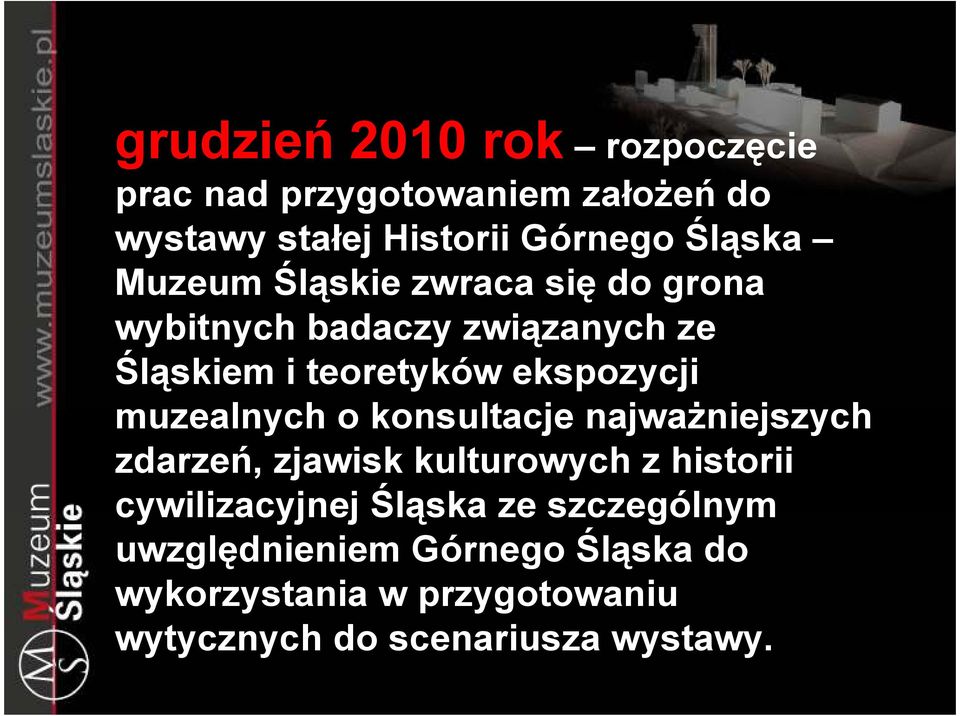 www.muzeumslaskie.pl

Muzeum Śląskie

grudzień 2010 rok – rozpoczęcie prac nad przygotowaniem założeń do wystawy stałej Historii Górnego Śląska – Muzeum Śląskie zwraca się do grona wybitnych badaczy związanych ze Śląskiem i teoretyków ekspozycji muzealnych o konsultacje najważniejszych zdarzeń, zjawisk kulturowych z historii cywilizacyjnej Śląska ze szczególnym uwzględnieniem Górnego Śląska do wykorzystania w przygotowaniu wytycznych do scenariusza wystawy.